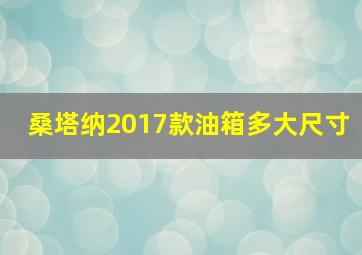 桑塔纳2017款油箱多大尺寸